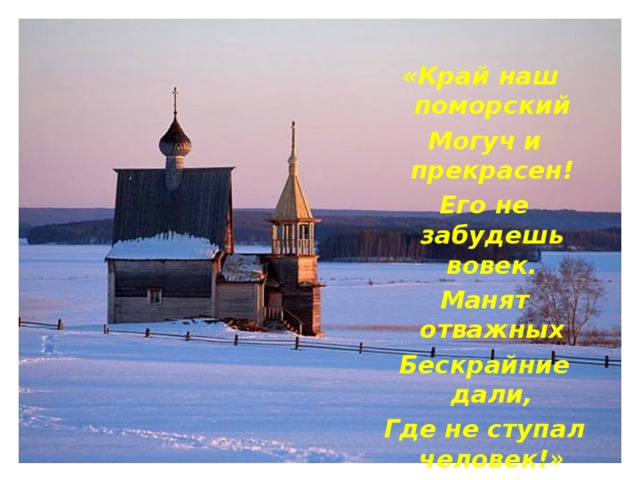 «Край наш поморский
Могуч и прекрасен!
Его не забудешь вовек.
Манят отважных
Бескрайние дали,
Где не ступал человек!»